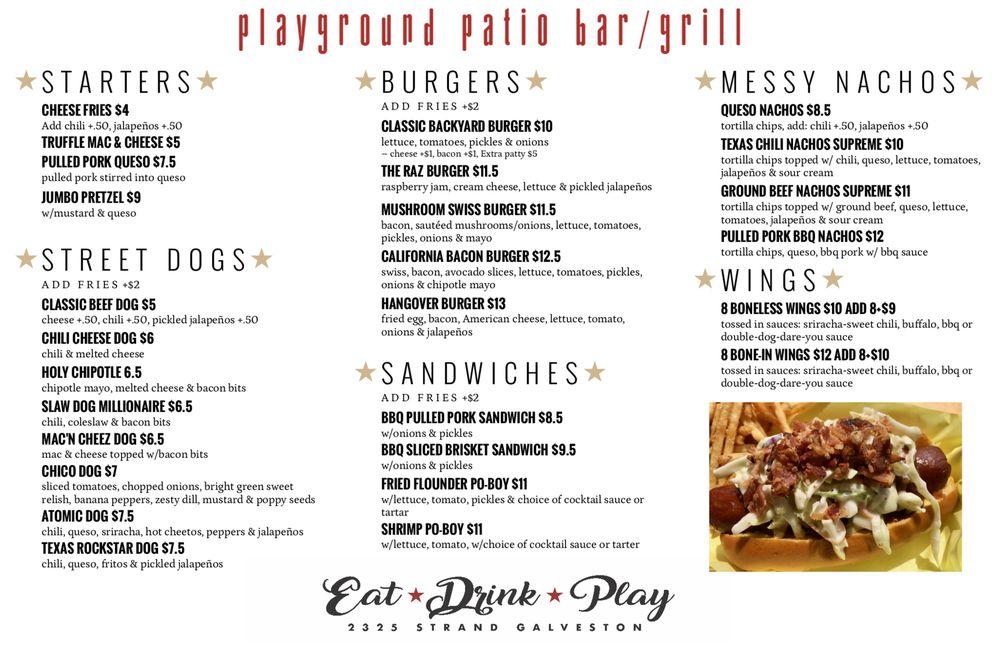 playground patio bar/grill

★STARTERS★

CHEESE FRIES $4
Add chili +.50, jalapeños +.50
TRUFFLE MAC & CHEESE $5
PULLED PORK QUESO $7.5
pulled pork stirred into queso
JUMBO PRETZEL $9
w/mustard & queso

★STREET DOGS★
ADD FRIES +$2

CLASSIC BEEF DOG $5
cheese +.50, chili +.50, pickled jalapeños +.50
CHILI CHEESE DOG $6
chili & melted cheese
HOLY CHIPOTLE 6.5
chipotle mayo, melted cheese & bacon bits
SLAW DOG MILLIONAIRE $6.5
chili, coleslaw & bacon bits
MAC'N CHEEZ DOG $6.5
mac & cheese topped w/bacon bits
CHICO DOG $7
sliced tomatoes, chopped onions, bright green sweet relish, banana peppers, zesty dill, mustard & poppy seeds
ATOMIC DOG $7.5
chili, queso, sriracha, hot cheetos, peppers & jalapeños
TEXAS ROCKSTAR DOG $7.5
chili, queso, fritos & pickled jalapeños

★BURGERS★
ADD FRIES +$2

CLASSIC BACKYARD BURGER $10
lettuce, tomatoes, pickles & onions
~ cheese +$1, bacon +$1, Extra patty $5
THE RAZ BURGER $11.5
raspberry jam, cream cheese, lettuce & pickled jalapeños
MUSHROOM SWISS BURGER $11.5
bacon, sautéed mushrooms/onions, lettuce, tomatoes, pickles, onions & mayo
CALIFORNIA BACON BURGER $12.5
swiss, bacon, avocado slices, lettuce, tomatoes, pickles, onions & chipotle mayo
HANGOVER BURGER $13
fried egg, bacon, American cheese, lettuce, tomato, onions & jalapeños

★SANDWICHES★
ADD FRIES +$2

BBQ PULLED PORK SANDWICH $8.5
w/onions & pickles
BBQ SLICED BRISKET SANDWICH $9.5
w/onions & pickles
FRIED FLOUNDER PO-BOY $11
w/lettuce, tomato, pickles & choice of cocktail sauce or tartar
SHRIMP PO-BOY $11
w/lettuce, tomato, w/choice of cocktail sauce or tarter

★MESSY NACHOS★

QUESO NACHOS $8.5
tortilla chips, add: chili +.50, jalapeños +.50
TEXAS CHILI NACHOS SUPREME $10
tortilla chips topped w/ chili, queso, lettuce, tomatoes, jalapeños & sour cream
GROUND BEEF NACHOS SUPREME $11
tortilla chips topped w/ ground beef, queso, lettuce, tomatoes, jalapeños & sour cream
PULLED PORK BBQ NACHOS $12
tortilla chips, queso, bbq pork w/ bbq sauce

★WINGS★

8 BONELESS WINGS $10 ADD 8+$9
tossed in sauces: sriracha-sweet chili, buffalo, bbq or double-dog-dare-you sauce
8 BONE-IN WINGS $12 ADD 8+$10
tossed in sauces: sriracha-sweet chili, buffalo, bbq or double-dog-dare-you sauce

Eat ★ Drink ★ Play
2325 STRAND GALVESTON